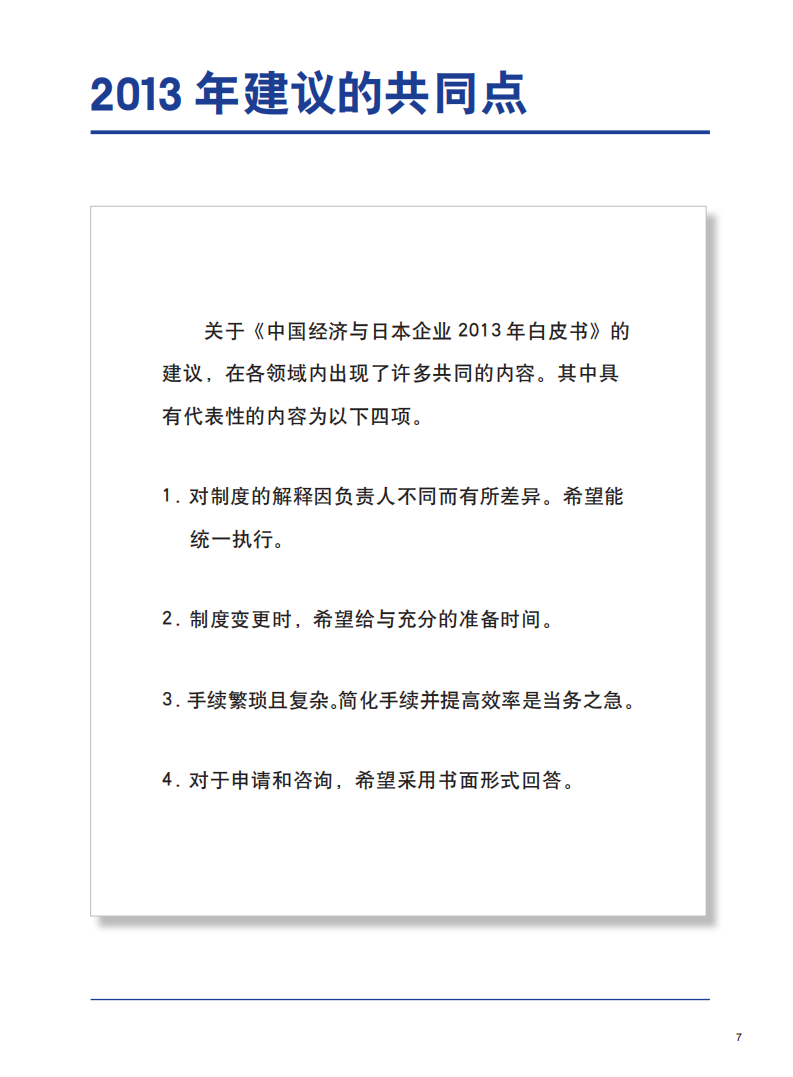 2013 年建议的共同点

关于《中国经济与日本企业 2013 年白皮书》的建议，在各领域内出现了许多共同的内容。其中具有代表性的内容为以下四项。

1. 对制度的解释因负责人不同而有所差异。希望能统一执行。

2. 制度变更时，希望给与充分的准备时间。

3. 手续繁琐且复杂。简化手续并提高效率是当务之急。

4. 对于申请和咨询，希望采用书面形式回答。

7